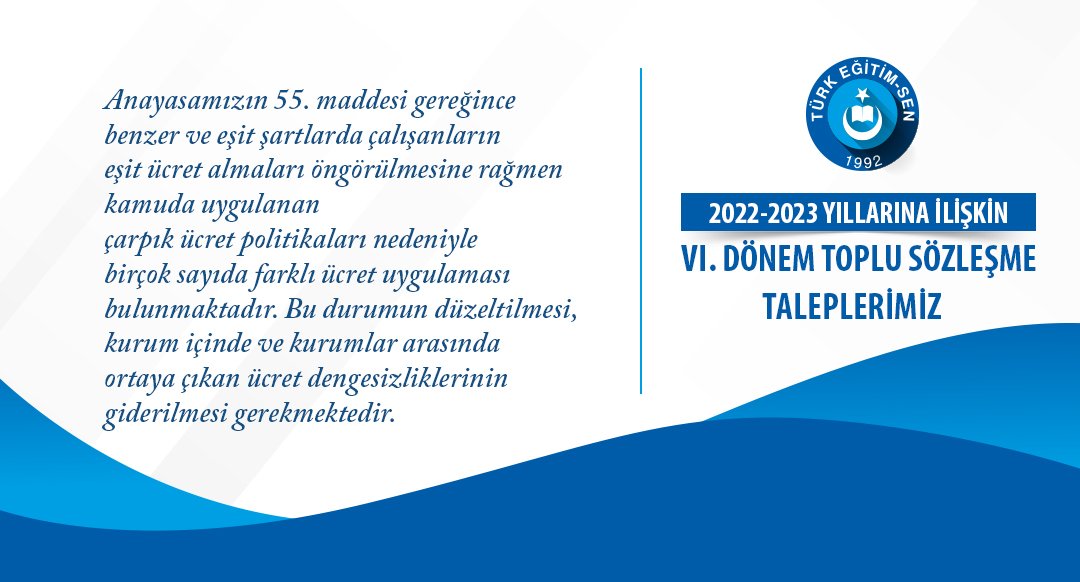 Anayasamızın 55. maddesi gereğince benzer ve eşit şartlarda çalışanların eşit ücret almaları öngörülmesine rağmen kamuda uygulanan çarpık ücret politikaları nedeniyle birçok sayıda farklı ücret uygulaması bulunmaktadır. Bu durumun düzeltilmesi, kurum içinde ve kurumlar arasında ortaya çıkan ücret dengesizliklerinin giderilmesi gerekmektedir.

TÜRK EĞİTİM-SEN
1992

2022-2023 YILLARINA İLİŞKİN
VI. DÖNEM TOPLU SÖZLEŞME
TALEPLERİMİZ